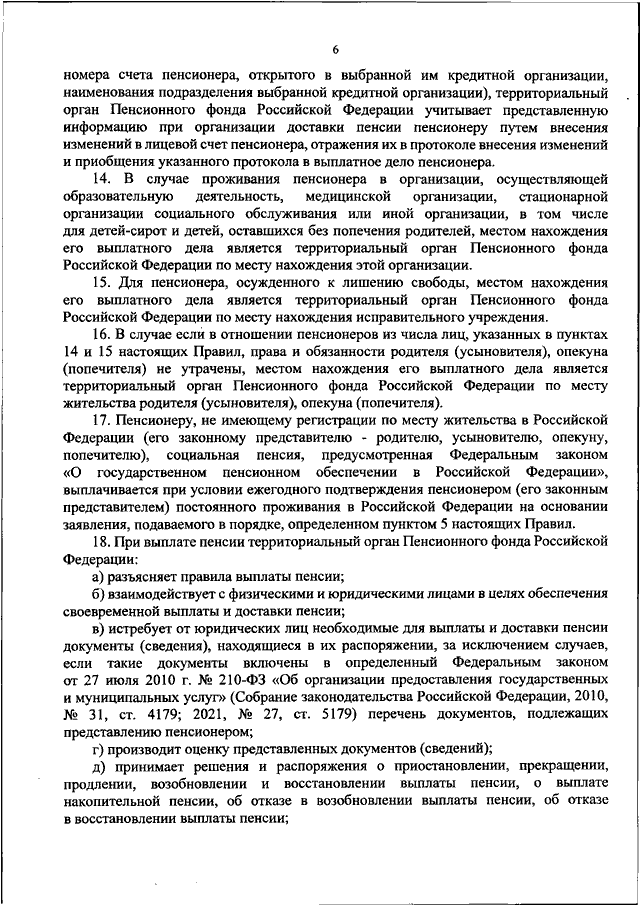 6

номера счета пенсионера, открытого в выбранной им кредитной организации, наименования подразделения выбранной кредитной организации), территориальный орган Пенсионного фонда Российской Федерации учитывает представленную информацию при организации доставки пенсии пенсионеру путем внесения изменений в лицевой счет пенсионера, отражения их в протоколе внесения изменений и приобщения указанного протокола в выплатное дело пенсионера.

14. В случае проживания пенсионера в организации, осуществляющей образовательную деятельность, медицинской организации, стационарной организации социального обслуживания или иной организации, в том числе для детей-сирот и детей, оставшихся без попечения родителей, местом нахождения его выплатного дела является территориальный орган Пенсионного фонда Российской Федерации по месту нахождения этой организации.

15. Для пенсионера, осужденного к лишению свободы, местом нахождения его выплатного дела является территориальный орган Пенсионного фонда Российской Федерации по месту нахождения исправительного учреждения.

16. В случае если в отношении пенсионеров из числа лиц, указанных в пунктах 14 и 15 настоящих Правил, права и обязанности родителя (усыновителя), опекуна (попечителя) не утрачены, местом нахождения его выплатного дела является территориальный орган Пенсионного фонда Российской Федерации по месту жительства родителя (усыновителя), опекуна (попечителя).

17. Пенсионеру, не имеющему регистрации по месту жительства в Российской Федерации (его законному представителю - родителю, усыновителю, опекуну, попечителю), социальная пенсия, предусмотренная Федеральным законом «О государственном пенсионном обеспечении в Российской Федерации», выплачивается при условии ежегодного подтверждения пенсионером (его законным представителем) постоянного проживания в Российской Федерации на основании заявления, подаваемого в порядке, определенном пунктом 5 настоящих Правил.

18. При выплате пенсии территориальный орган Пенсионного фонда Российской Федерации:

а) разъясняет правила выплаты пенсии;

б) взаимодействует с физическими и юридическими лицами в целях обеспечения своевременной выплаты и доставки пенсии;

в) истребует от юридических лиц необходимые для выплаты и доставки пенсии документы (сведения), находящиеся в их распоряжении, за исключением случаев, если такие документы включены в определенный Федеральным законом от 27 июля 2010 г. № 210-ФЗ «Об организации предоставления государственных и муниципальных услуг» (Собрание законодательства Российской Федерации, 2010, № 31, ст. 4179; 2021, № 27, ст. 5179) перечень документов, подлежащих представлению пенсионером;

г) производит оценку представленных документов (сведений);

д) принимает решения и распоряжения о приостановлении, прекращении, продлении, возобновлении и восстановлении выплаты пенсии, о выплате накопительной пенсии, об отказе в возобновлении выплаты пенсии, об отказе в восстановлении выплаты пенсии;